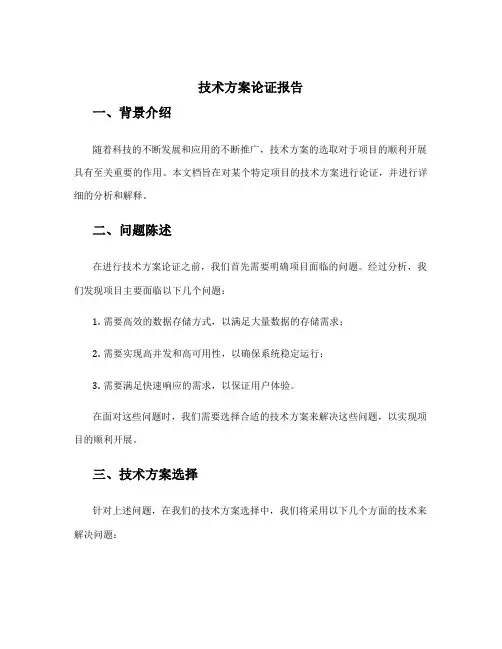 技术方案论证报告

一、背景介绍

随着科技的不断发展和应用的不断推广，技术方案的选取对于项目的顺利开展具有至关重要的作用。本文档旨在对某个特定项目的技术方案进行论证，并进行详细的分析和解释。

二、问题陈述

在进行技术方案论证之前，我们首先需要明确项目面临的问题。经过分析，我们发现项目主要面临以下几个问题：

1. 需要高效的数据存储方式，以满足大量数据的存储需求；

2. 需要实现高并发和高可用性，以确保系统稳定运行；

3. 需要满足快速响应的需求，以保证用户体验。

在面对这些问题时，我们需要选择合适的技术方案来解决这些问题，以实现项目的顺利开展。

三、技术方案选择

针对上述问题，在我们的技术方案选择中，我们将采用以下几个方面的技术来解决问题：